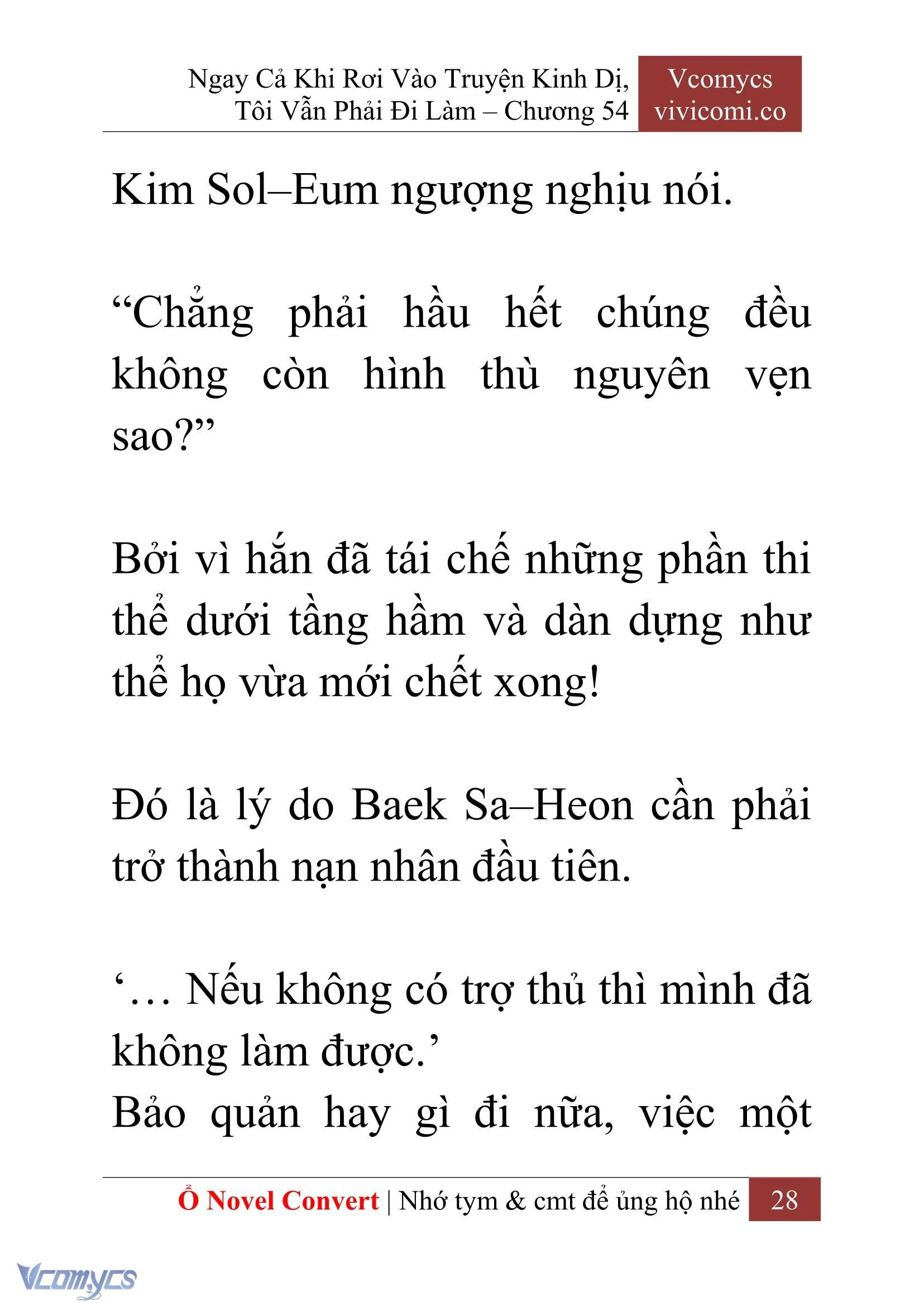 Ngay Cả Khi Rơi Vào Truyện Kinh Dị, Tôi Vẫn Phải Đi Làm – Chương 54

Vcomycs
vivicomi.co

Kim Sol–Eum ngượng nghịu nói.

“Chẳng phải hầu hết chúng đều không còn hình thù nguyên vẹn sao?”

Bởi vì hắn đã tái chế những phần thi thể dưới tầng hầm và dàn dựng như thể họ vừa mới chết xong!

Đó là lý do Baek Sa–Heon cần phải trở thành nạn nhân đầu tiên.

‘… Nếu không có trợ thủ thì mình đã không làm được.’
Bảo quản hay gì đi nữa, việc một

Ổ Novel Convert | Nhớ tym & cmt để ủng hộ nhé 28

Vcomycs